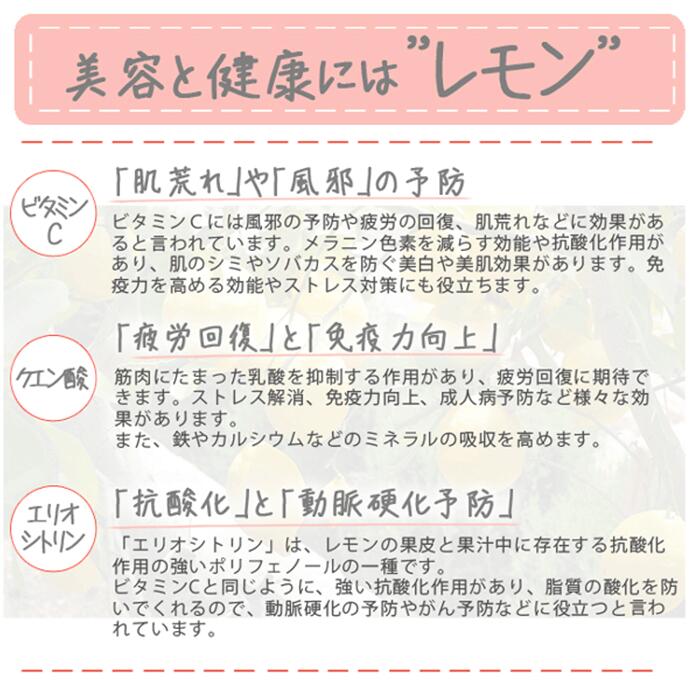 美容と健康には"レモン"

ビタミンC

「肌荒れ」や「風邪」の予防

ビタミンCには風邪の予防や疲労の回復、肌荒れなどに効果があると言われています。メラニン色素を減らす効能や抗酸化作用があり、肌のシミやソバカスを防ぐ美白や美肌効果があります。免疫力を高める効能やストレス対策にも役立ちます。

クエン酸

「疲労回復」と「免疫力向上」

筋肉にたまった乳酸を抑制する作用があり、疲労回復に期待できます。ストレス解消、免疫力向上、成人病予防など様々な効果があります。
また、鉄やカルシウムなどのミネラルの吸収を高めます。

エリオシトリン

「抗酸化」と「動脈硬化予防」

「エリオシトリン」は、レモンの果皮と果汁中に存在する抗酸化作用の強いポリフェノールの一種です。
ビタミンCと同じように、強い抗酸化作用があり、脂質の酸化を防いでくれるので、動脈硬化の予防やがん予防などに役立つと言われています。